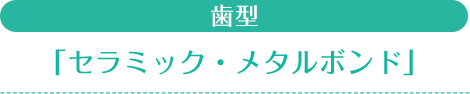 歯型

「セラミック・メタルボンド」